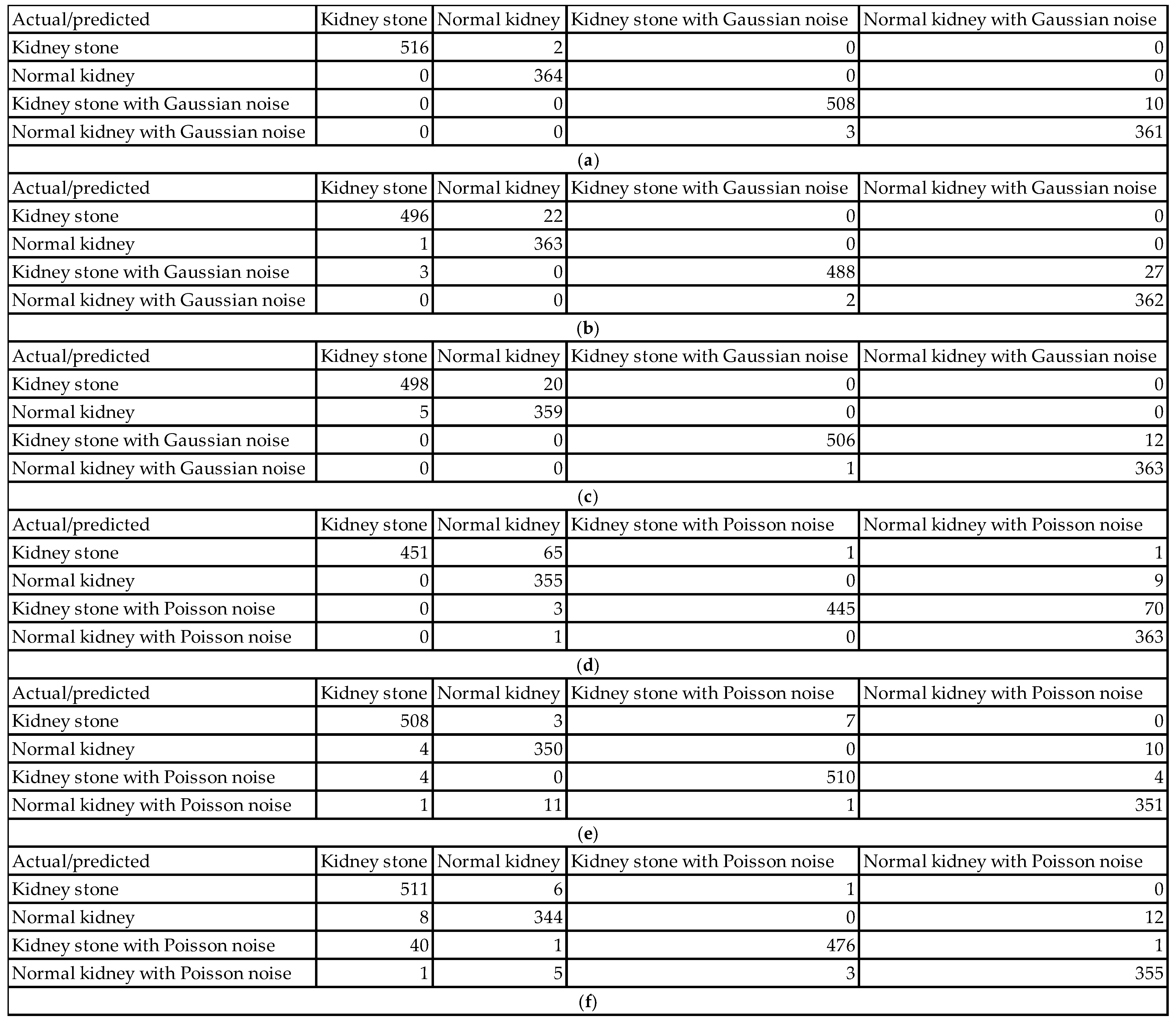 | Actual/predicted | Kidney stone | Normal kidney | Kidney stone with Gaussian noise | Normal kidney with Gaussian noise |
|---|---|---|---|---|
| Kidney stone | 516 | 2 | 0 | 0 |
| Normal kidney | 0 | 364 | 0 | 0 |
| Kidney stone with Gaussian noise | 0 | 0 | 508 | 10 |
| Normal kidney with Gaussian noise | 0 | 0 | 3 | 361 |

(a)

| Actual/predicted | Kidney stone | Normal kidney | Kidney stone with Gaussian noise | Normal kidney with Gaussian noise |
|---|---|---|---|---|
| Kidney stone | 496 | 22 | 0 | 0 |
| Normal kidney | 1 | 363 | 0 | 0 |
| Kidney stone with Gaussian noise | 3 | 0 | 488 | 27 |
| Normal kidney with Gaussian noise | 0 | 0 | 2 | 362 |

(b)

| Actual/predicted | Kidney stone | Normal kidney | Kidney stone with Gaussian noise | Normal kidney with Gaussian noise |
|---|---|---|---|---|
| Kidney stone | 498 | 20 | 0 | 0 |
| Normal kidney | 5 | 359 | 0 | 0 |
| Kidney stone with Gaussian noise | 0 | 0 | 506 | 12 |
| Normal kidney with Gaussian noise | 0 | 0 | 1 | 363 |

(c)

| Actual/predicted | Kidney stone | Normal kidney | Kidney stone with Poisson noise | Normal kidney with Poisson noise |
|---|---|---|---|---|
| Kidney stone | 451 | 65 | 1 | 1 |
| Normal kidney | 0 | 355 | 0 | 9 |
| Kidney stone with Poisson noise | 0 | 3 | 445 | 70 |
| Normal kidney with Poisson noise | 0 | 1 | 0 | 363 |

(d)

| Actual/predicted | Kidney stone | Normal kidney | Kidney stone with Poisson noise | Normal kidney with Poisson noise |
|---|---|---|---|---|
| Kidney stone | 508 | 3 | 7 | 0 |
| Normal kidney | 4 | 350 | 0 | 10 |
| Kidney stone with Poisson noise | 4 | 0 | 510 | 4 |
| Normal kidney with Poisson noise | 1 | 11 | 1 | 351 |

(e)

| Actual/predicted | Kidney stone | Normal kidney | Kidney stone with Poisson noise | Normal kidney with Poisson noise |
|---|---|---|---|---|
| Kidney stone | 511 | 6 | 1 | 0 |
| Normal kidney | 8 | 344 | 0 | 12 |
| Kidney stone with Poisson noise | 40 | 1 | 476 | 1 |
| Normal kidney with Poisson noise | 1 | 5 | 3 | 355 |

(f)